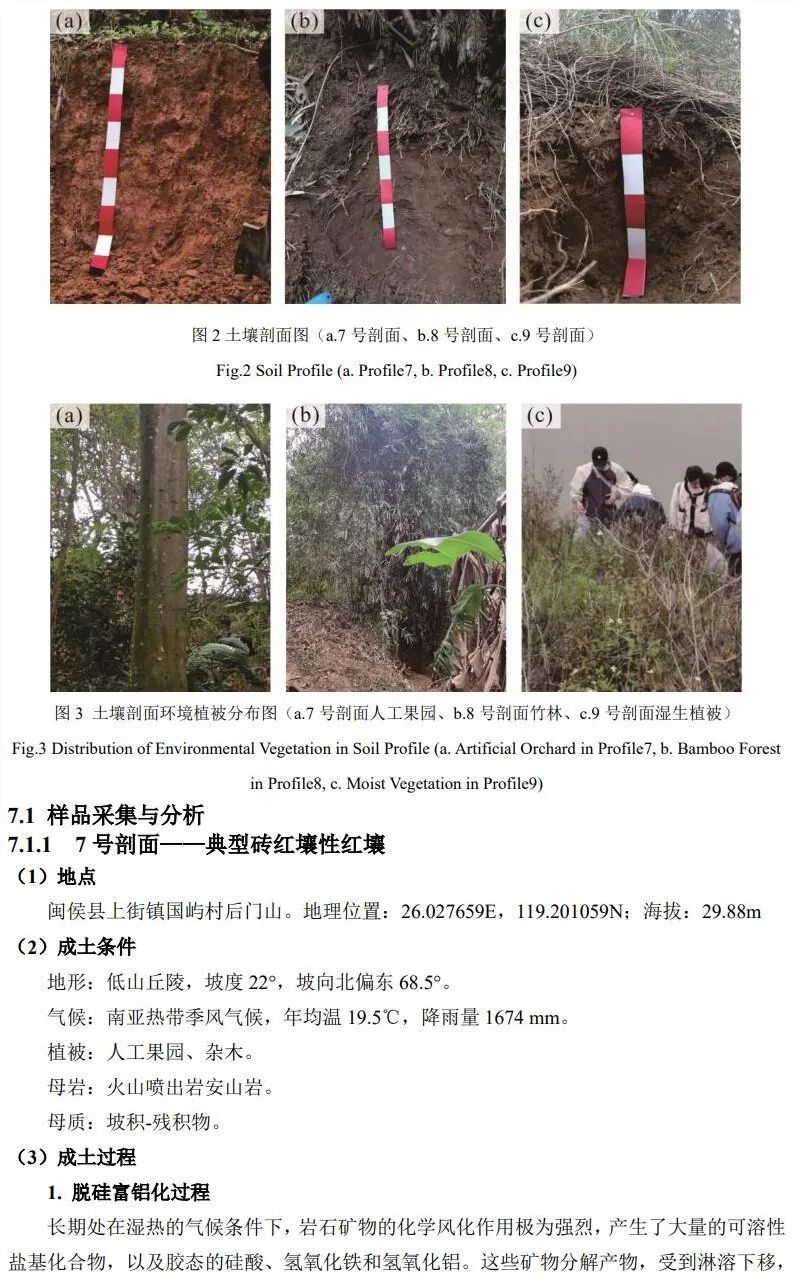 (a)

(b)

(c)

图 2 土壤剖面图（a.7 号剖面、b.8 号剖面、c.9 号剖面）

Fig.2 Soil Profile (a. Profile7, b. Profile8, c. Profile9)

(a)

(b)

(c)

图 3 土壤剖面环境植被分布图（a.7 号剖面人工果园、b.8 号剖面竹林、c.9 号剖面湿生植被）

Fig.3 Distribution of Environmental Vegetation in Soil Profile (a. Artificial Orchard in Profile7, b. Bamboo Forest in Profile8, c. Moist Vegetation in Profile9)

7.1 样品采集与分析

7.1.1 7 号剖面——典型砖红壤性红壤

（1）地点

闽侯县上街镇国屿村后门山。地理位置：26.027659E，119.201059N；海拔：29.88m

（2）成土条件

地形：低山丘陵，坡度 22°，坡向北偏东 68.5°。

气候：南亚热带季风气候，年均温 19.5℃，降雨量 1674 mm。

植被：人工果园、杂木。

母岩：火山喷出岩安山岩。

母质：坡积-残积物。

（3）成土过程

1. 脱硅富铝化过程

长期处在湿热的气候条件下，岩石矿物的化学风化作用极为强烈，产生了大量的可溶性盐基化合物，以及胶态的硅酸、氢氧化铁和氢氧化铝。这些矿物分解产物，受到淋溶下移，